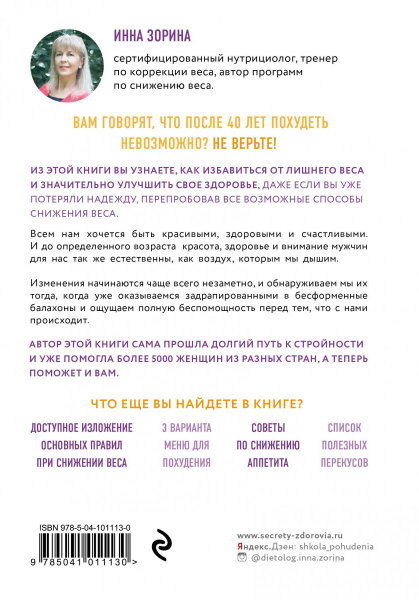 ИННА ЗОРИНА

сертифицированный нутрициолог, тренер по коррекции веса, автор программ по снижению веса.

ВАМ ГОВОРЯТ, ЧТО ПОСЛЕ 40 ЛЕТ ПОХУДЕТЬ НЕВОЗМОЖНО? НЕ ВЕРЬТЕ!

ИЗ ЭТОЙ КНИГИ ВЫ УЗНАЕТЕ, КАК ИЗБАВИТЬСЯ ОТ ЛИШНЕГО ВЕСА И ЗНАЧИТЕЛЬНО УЛУЧШИТЬ СВОЕ ЗДОРОВЬЕ, ДАЖЕ ЕСЛИ ВЫ УЖЕ ПОТЕРЯЛИ НАДЕЖДУ, ПЕРЕПРОБОВАВ ВСЕ ВОЗМОЖНЫЕ СПОСОБЫ СНИЖЕНИЯ ВЕСА.

Всем нам хочется быть красивыми, здоровыми и счастливыми. И до определенного возраста красота, здоровье и внимание мужчин для нас так же естественны, как воздух, которым мы дышим.

Изменения начинаются чаще всего незаметно, и обнаруживаем мы их тогда, когда уже оказываемся задрапированными в бесформенные балахоны и ощущаем полную беспомощность перед тем, что с нами происходит.

АВТОР ЭТОЙ КНИГИ САМА ПРОШЛА ДОЛГИЙ ПУТЬ К СТРОЙНОСТИ И УЖЕ ПОМОГЛА БОЛЕЕ 5000 ЖЕНЩИН ИЗ РАЗНЫХ СТРАН, А ТЕПЕРЬ ПОМОЖЕТ И ВАМ.

ЧТО ЕЩЕ ВЫ НАЙДЕТЕ В КНИГЕ?

ДОСТУПНОЕ ИЗЛОЖЕНИЕ ОСНОВНЫХ ПРАВИЛ ПРИ СНИЖЕНИИ ВЕСА

3 ВАРИАНТА МЕНЮ ДЛЯ ПОХУДЕНИЯ

СОВЕТЫ ПО СНИЖЕНИЮ АППЕТИТА

СПИСОК ПОЛЕЗНЫХ ПЕРЕКУСОВ

ISBN 978-5-04-101113-0

9 785041 011130 >

www.secrety-zdorovia.ru
Яндекс.Дзен: shkola_pohudenia
@dietolog.inna.zorina